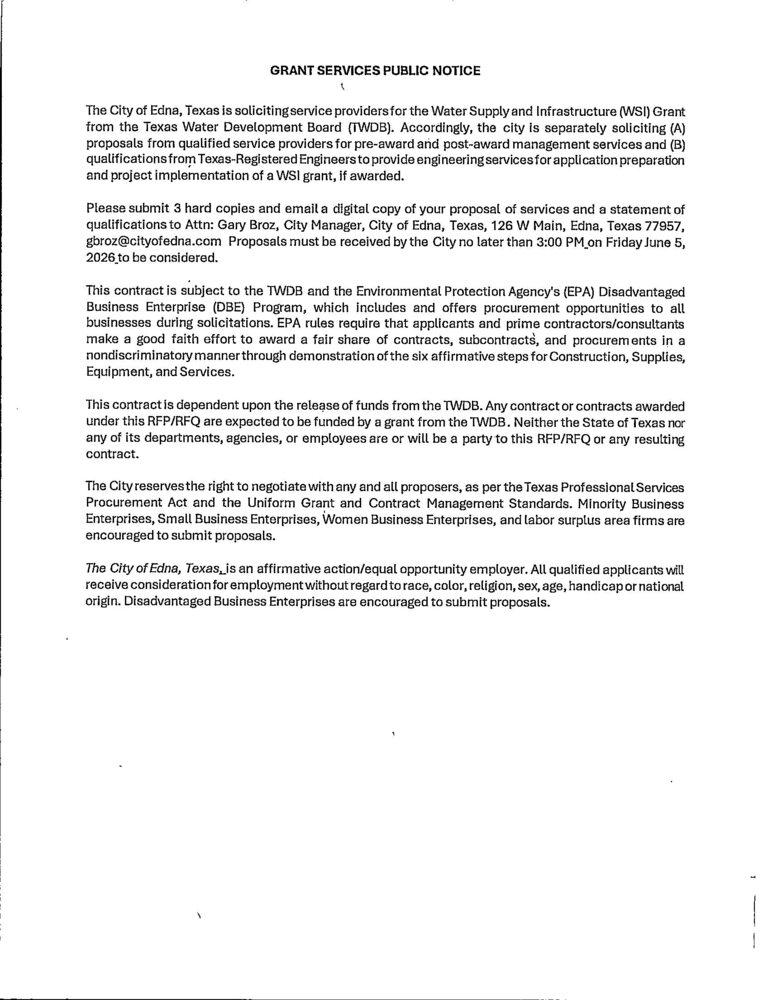 GRANT SERVICES PUBLIC NOTICE

The City of Edna, Texas is soliciting service providers for the Water Supply and Infrastructure (WSI) Grant from the Texas Water Development Board (TWDB). Accordingly, the city is separately soliciting (A) proposals from qualified service providers for pre-award and post-award management services and (B) qualifications from Texas-Registered Engineers to provide engineering services for application preparation and project implementation of a WSI grant, if awarded.

Please submit 3 hard copies and email a digital copy of your proposal of services and a statement of qualifications to Attn: Gary Broz, City Manager, City of Edna, Texas, 126 W Main, Edna, Texas 77957, gbroz@cityofedna.com Proposals must be received by the City no later than 3:00 PM on Friday June 5, 2026 to be considered.

This contract is subject to the TWDB and the Environmental Protection Agency's (EPA) Disadvantaged Business Enterprise (DBE) Program, which includes and offers procurement opportunities to all businesses during solicitations. EPA rules require that applicants and prime contractors/consultants make a good faith effort to award a fair share of contracts, subcontracts, and procurements in a nondiscriminatory manner through demonstration of the six affirmative steps for Construction, Supplies, Equipment, and Services.

This contract is dependent upon the release of funds from the TWDB. Any contract or contracts awarded under this RFP/RFQ are expected to be funded by a grant from the TWDB. Neither the State of Texas nor any of its departments, agencies, or employees are or will be a party to this RFP/RFQ or any resulting contract.

The City reserves the right to negotiate with any and all proposers, as per the Texas Professional Services Procurement Act and the Uniform Grant and Contract Management Standards. Minority Business Enterprises, Small Business Enterprises, Women Business Enterprises, and labor surplus area firms are encouraged to submit proposals.

The City of Edna, Texas, is an affirmative action/equal opportunity employer. All qualified applicants will receive consideration for employment without regard to race, color, religion, sex, age, handicap or national origin. Disadvantaged Business Enterprises are encouraged to submit proposals.